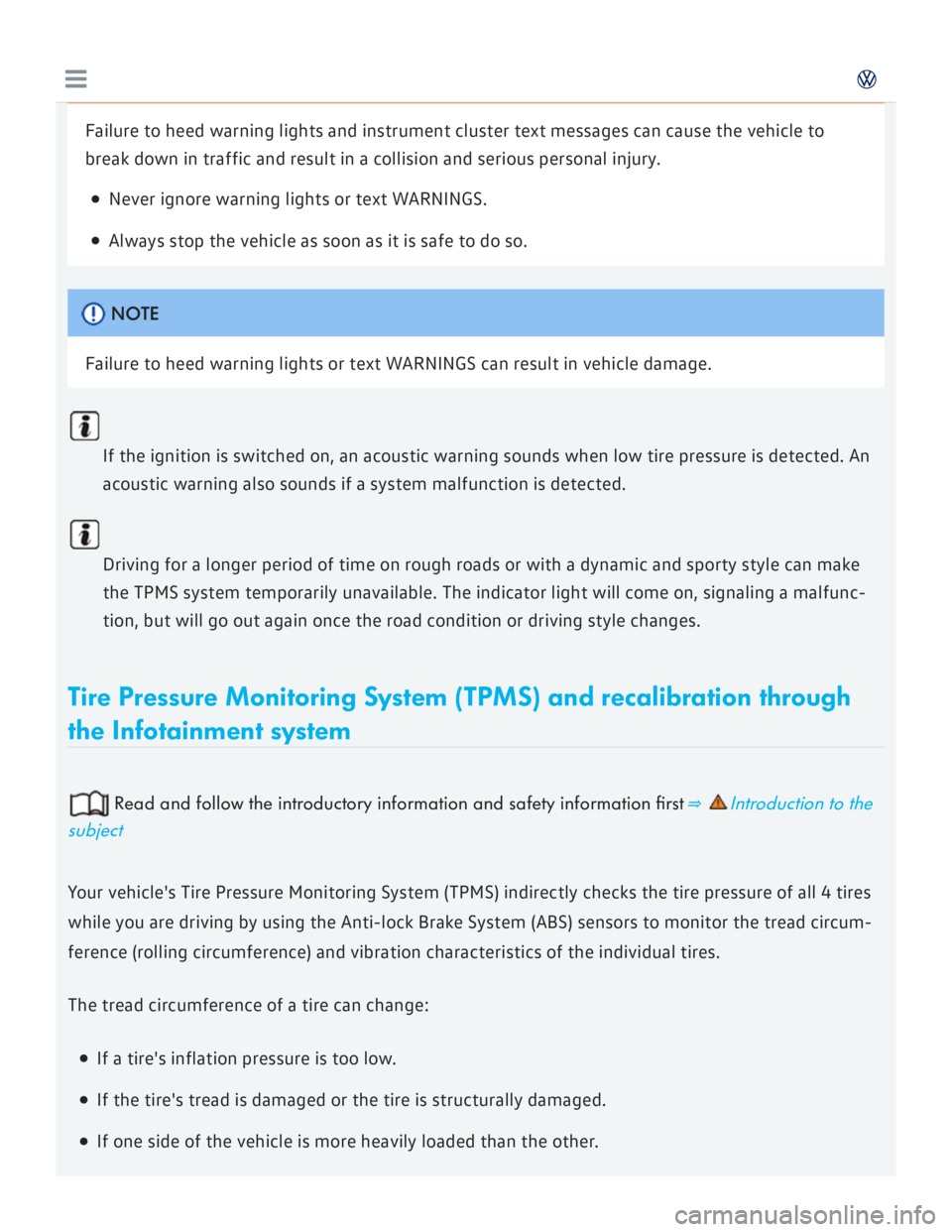 Failure to heed warning lights and instrument cluster text messages can cause the vehicle to break down in traffic and result in a collision and serious personal injury.

Never ignore warning lights or text WARNINGS.

Always stop the vehicle as soon as it is safe to do so.

NOTE

Failure to heed warning lights or text WARNINGS can result in vehicle damage.

If the ignition is switched on, an acoustic warning sounds when low tire pressure is detected. An acoustic warning also sounds if a system malfunction is detected.

Driving for a longer period of time on rough roads or with a dynamic and sporty style can make the TPMS system temporarily unavailable. The indicator light will come on, signaling a malfunction, but will go out again once the road condition or driving style changes.

Tire Pressure Monitoring System (TPMS) and recalibration through the Infotainment system

Read and follow the introductory information and safety information first ⇒ Introduction to the subject

Your vehicle's Tire Pressure Monitoring System (TPMS) indirectly checks the tire pressure of all 4 tires while you are driving by using the Anti-lock Brake System (ABS) sensors to monitor the tread circumference (rolling circumference) and vibration characteristics of the individual tires.

The tread circumference of a tire can change:

If a tire's inflation pressure is too low.

If the tire's tread is damaged or the tire is structurally damaged.

If one side of the vehicle is more heavily loaded than the other.

carmanualsonline.info